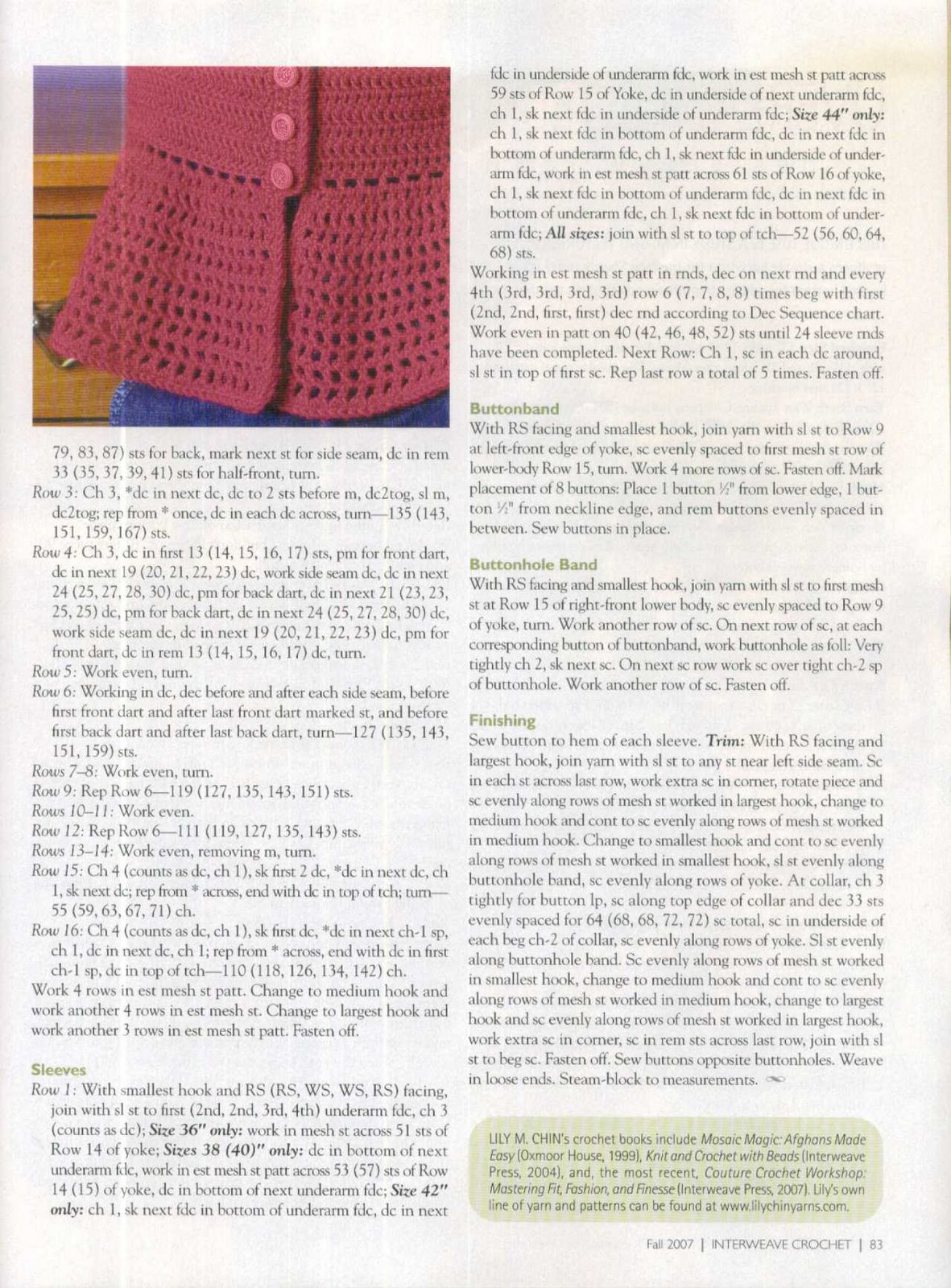 79, 83, 87) sts for back, mark next st for side seam, dc in rem 33 (35, 37, 39, 41) sts for half-front, turn.

Row 3: Ch 3, *dc in next dc, dc to 2 sts before m, dc2tog, sl m, dc2tog; rep from * once, dc in each dc across, turn—135 (143, 151, 159, 167) sts.

Row 4: Ch 3, dc in first 13 (14, 15, 16, 17) sts, pm for front dart, dc in next 19 (20, 21, 22, 23) dc, work side seam dc, dc in next 24 (25, 27, 28, 30) dc, pm for back dart, dc in next 21 (23, 23, 25, 25) dc, pm for back dart, dc in next 24 (25, 27, 28, 30) dc, work side seam dc, dc in next 19 (20, 21, 22, 23) dc, pm for front dart, dc in rem 13 (14, 15, 16, 17) dc, turn.

Row 5: Work even, turn.

Row 6: Working in dc, dec before and after each side seam, before first front dart and after last front dart marked st, and before first back dart and after last back dart, turn—127 (135, 143, 151, 159) sts.

Rows 7–8: Work even, turn.

Row 9: Rep Row 6—119 (127, 135, 143, 151) sts.

Rows 10–11: Work even.

Row 12: Rep Row 6—111 (119, 127, 135, 143) sts.

Rows 13–14: Work even, removing m, turn.

Row 15: Ch 4 (counts as dc, ch 1), sk first 2 dc, *dc in next dc, ch 1, sk next dc; rep from * across, end with dc in top of tch; turn—55 (59, 63, 67, 71) ch.

Row 16: Ch 4 (counts as dc, ch 1), sk first dc, *dc in next ch-1 sp, ch 1, dc in next dc, ch 1; rep from * across, end with dc in first ch-1 sp, dc in top of tch—110 (118, 126, 134, 142) ch.

Work 4 rows in est mesh st patt. Change to medium hook and work another 4 rows in est mesh st. Change to largest hook and work another 3 rows in est mesh st patt. Fasten off.

Sleeves

Row 1: With smallest hook and RS (RS, WS, WS, RS) facing, join with sl st to first (2nd, 2nd, 3rd, 4th) underarm fdc, ch 3 (counts as dc); Size 36" only: work in mesh st across 51 sts of Row 14 of yoke; Sizes 38 (40)" only: dc in bottom of next underarm fdc, work in est mesh st patt across 53 (57) sts of Row 14 (15) of yoke, dc in bottom of next underarm fdc; Size 42" only: ch 1, sk next fdc in bottom of underarm fdc, dc in next fdc in underside of underarm fdc, work in est mesh st patt across 59 sts of Row 15 of Yoke, dc in underside of next underarm fdc, ch 1, sk next fdc in underside of underarm fdc; Size 44" only: ch 1, sk next fdc in bottom of underarm fdc, dc in next fdc in bottom of underarm fdc, ch 1, sk next fdc in underside of underarm fdc, work in est mesh st patt across 61 sts of Row 16 of yoke, ch 1, sk next fdc in bottom of underarm fdc, dc in next fdc in bottom of underarm fdc, ch 1, sk next fdc in bottom of underarm fdc; All sizes: join with sl st to top of tch—52 (56, 60, 64, 68) sts.

Working in est mesh st patt in rnds, dec on next rnd and every 4th (3rd, 3rd, 3rd, 3rd) row 6 (7, 7, 8, 8) times beg with first (2nd, 2nd, first, first) dec rnd according to Dec Sequence chart. Work even in patt on 40 (42, 46, 48, 52) sts until 24 sleeve rnds have been completed. Next Row: Ch 1, sc in each dc around, sl st in top of first sc. Rep last row a total of 5 times. Fasten off.

Buttonband

With RS facing and smallest hook, join yarn with sl st to Row 9 at left-front edge of yoke, sc evenly spaced to first mesh st row of lower-body Row 15, turn. Work 4 more rows of sc. Fasten off. Mark placement of 8 buttons: Place 1 button ½" from lower edge, 1 button ½" from neckline edge, and rem buttons evenly spaced in between. Sew buttons in place.

Buttonhole Band

With RS facing and smallest hook, join yarn with sl st to first mesh st at Row 15 of right-front lower body, sc evenly spaced to Row 9 of yoke, turn. Work another row of sc. On next row of sc, at each corresponding button of buttonband, work buttonhole as foll: Very tightly ch 2, sk next sc. On next sc row work sc over tight ch-2 sp of buttonhole. Work another row of sc. Fasten off.

Finishing

Sew button to hem of each sleeve. Trim: With RS facing and largest hook, join yarn with sl st to any st near left side seam. Sc in each st across last row, work extra sc in corner, rotate piece and sc evenly along rows of mesh st worked in largest hook, change to medium hook and cont to sc evenly along rows of mesh st worked in medium hook. Change to smallest hook and cont to sc evenly along rows of mesh st worked in smallest hook, sl st evenly along buttonhole band, sc evenly along rows of yoke. At collar, ch 3 tightly for button lp, sc along top edge of collar and dec 33 sts evenly spaced for 64 (68, 68, 72, 72) sc total, sc in underside of each beg ch-2 of collar, sc evenly along rows of yoke. Sl st evenly along buttonhole band. Sc evenly along rows of mesh st worked in smallest hook, change to medium hook and cont to sc evenly along rows of mesh st worked in medium hook, change to largest hook and sc evenly along rows of mesh st worked in largest hook, work extra sc in corner, sc in rem sts across last row, join with sl st to beg sc. Fasten off. Sew buttons opposite buttonholes. Weave in loose ends. Steam-block to measurements.

LILY M. CHIN's crochet books include Mosaic Magic: Afghans Made Easy (Oxmoor House, 1999), Knit and Crochet with Beads (Interweave Press, 2004), and, the most recent, Couture Crochet Workshop: Mastering Fit, Fashion, and Finesse (Interweave Press, 2007). Lily's own line of yarn and patterns can be found at www.lilychinyarns.com.

Fall 2007 | INTERWEAVE CROCHET | 83